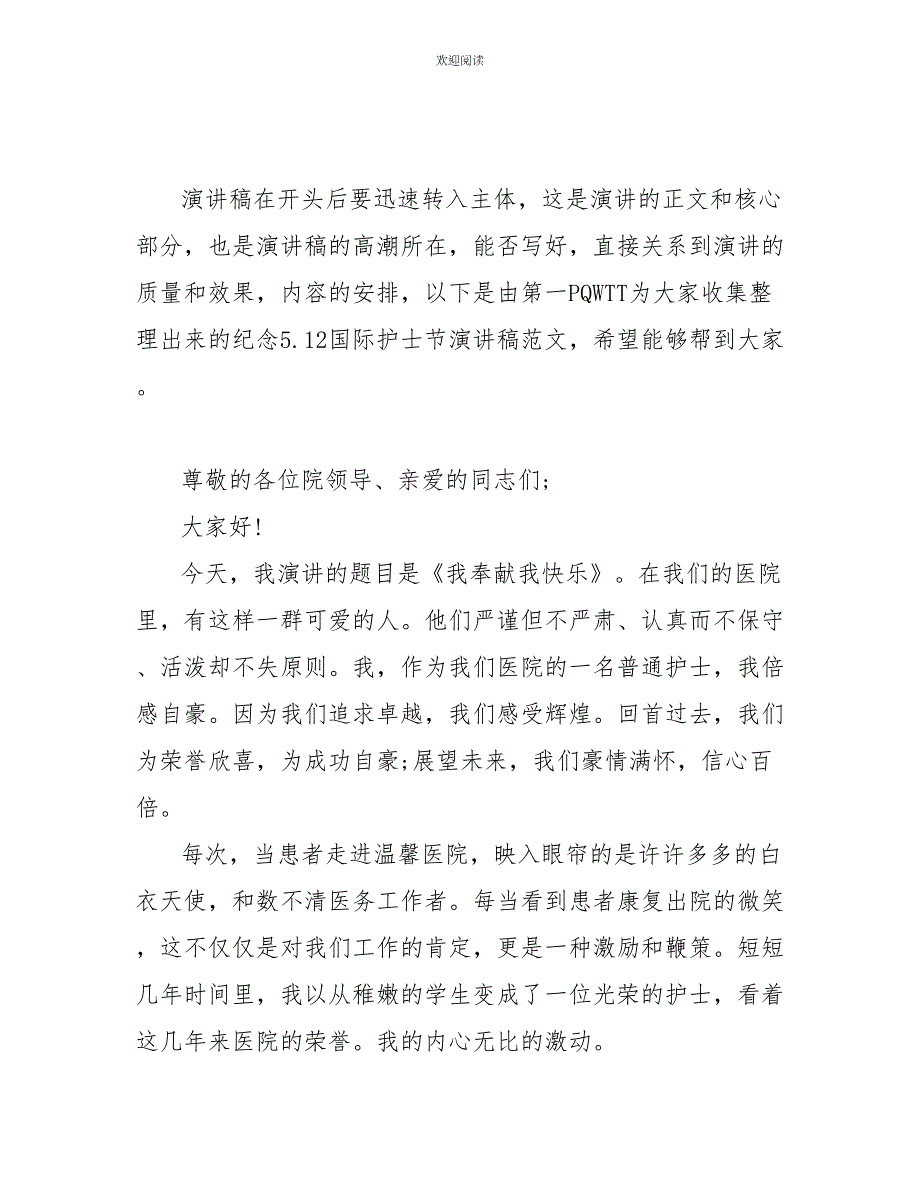 欢迎阅读

演讲稿在开头后要迅速转入主体，这是演讲的正文和核心部分，也是演讲稿的高潮所在，能否写好，直接关系到演讲的质量和效果，内容的安排，以下是由第一PQWTT为大家收集整理出来的纪念5.12国际护士节演讲稿范文，希望能够帮到大家。

尊敬的各位院领导、亲爱的同志们;

大家好!

今天，我演讲的题目是《我奉献我快乐》。在我们的医院里，有这样一群可爱的人。他们严谨但不严肃、认真而不保守、活泼却不失原则。我，作为我们医院的一名普通护士，我倍感自豪。因为我们追求卓越，我们感受辉煌。回首过去，我们为荣誉欣喜，为成功自豪;展望未来，我们豪情满怀，信心百倍。

每次，当患者走进温馨医院，映入眼帘的是许许多多的白衣天使，和数不清医务工作者。每当看到患者康复出院的微笑，这不仅仅是对我们工作的肯定，更是一种激励和鞭策。短短几年时间里，我以从稚嫩的学生变成了一位光荣的护士，看着这几年来医院的荣誉。我的内心无比的激动。